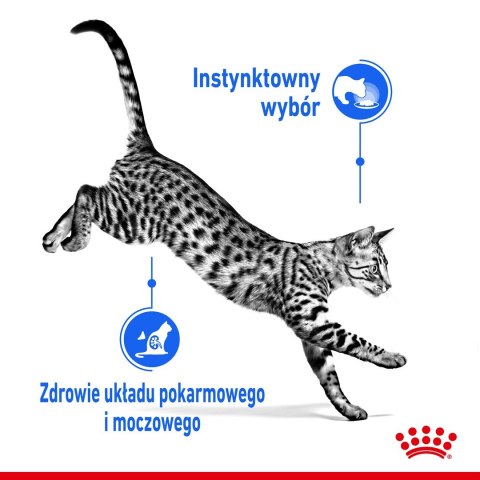 Instynktowny wybór

Zdrowie układu pokarmowego i moczowego